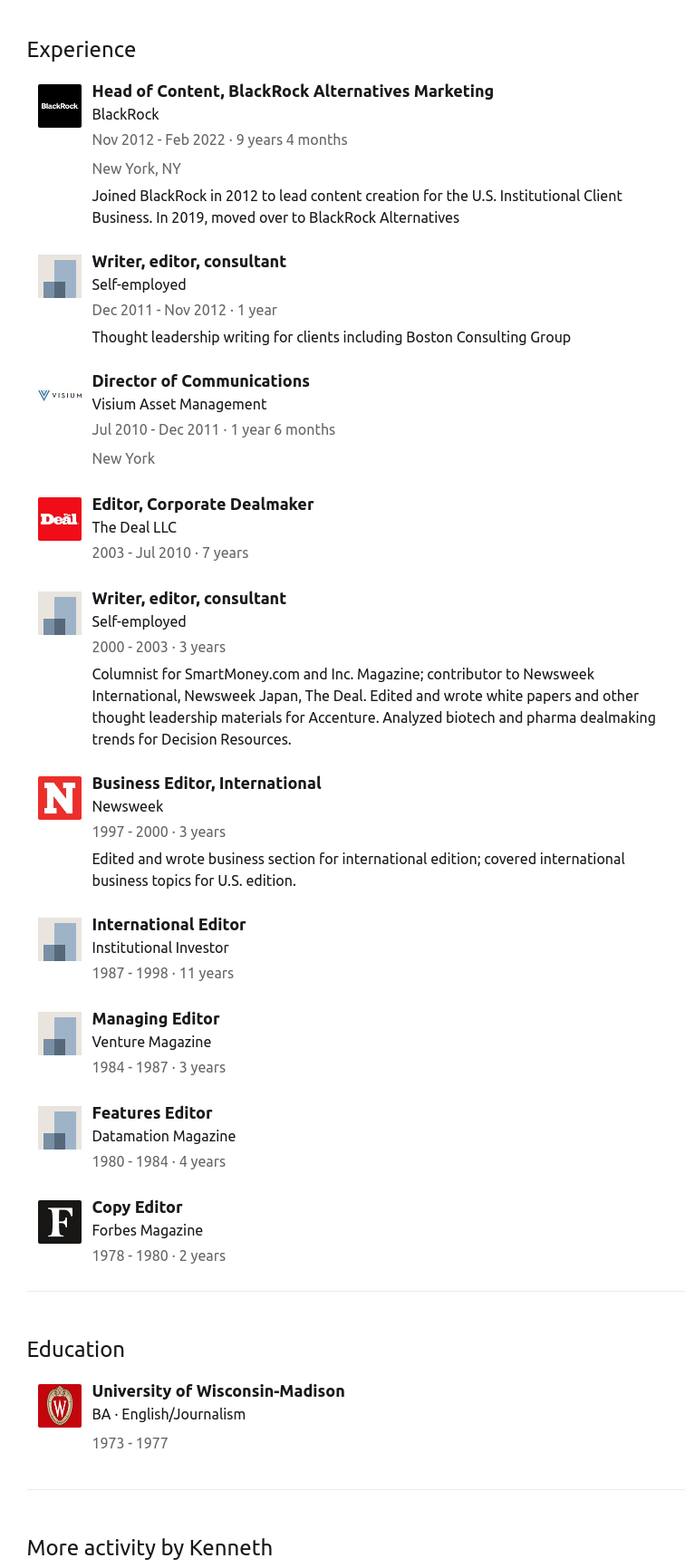 Experience

BlackRock
Head of Content, BlackRock Alternatives Marketing
BlackRock
Nov 2012 - Feb 2022 · 9 years 4 months
New York, NY
Joined BlackRock in 2012 to lead content creation for the U.S. Institutional Client Business. In 2019, moved over to BlackRock Alternatives

Writer, editor, consultant
Self-employed
Dec 2011 - Nov 2012 · 1 year
Thought leadership writing for clients including Boston Consulting Group

VISIUM
Director of Communications
Visium Asset Management
Jul 2010 - Dec 2011 · 1 year 6 months
New York

Deal
Editor, Corporate Dealmaker
The Deal LLC
2003 - Jul 2010 · 7 years

Writer, editor, consultant
Self-employed
2000 - 2003 · 3 years
Columnist for SmartMoney.com and Inc. Magazine; contributor to Newsweek International, Newsweek Japan, The Deal. Edited and wrote white papers and other thought leadership materials for Accenture. Analyzed biotech and pharma dealmaking trends for Decision Resources.

N
Business Editor, International
Newsweek
1997 - 2000 · 3 years
Edited and wrote business section for international edition; covered international business topics for U.S. edition.

International Editor
Institutional Investor
1987 - 1998 · 11 years

Managing Editor
Venture Magazine
1984 - 1987 · 3 years

Features Editor
Datamation Magazine
1980 - 1984 · 4 years

F
Copy Editor
Forbes Magazine
1978 - 1980 · 2 years

Education

W
University of Wisconsin-Madison
BA · English/Journalism
1973 - 1977

More activity by Kenneth